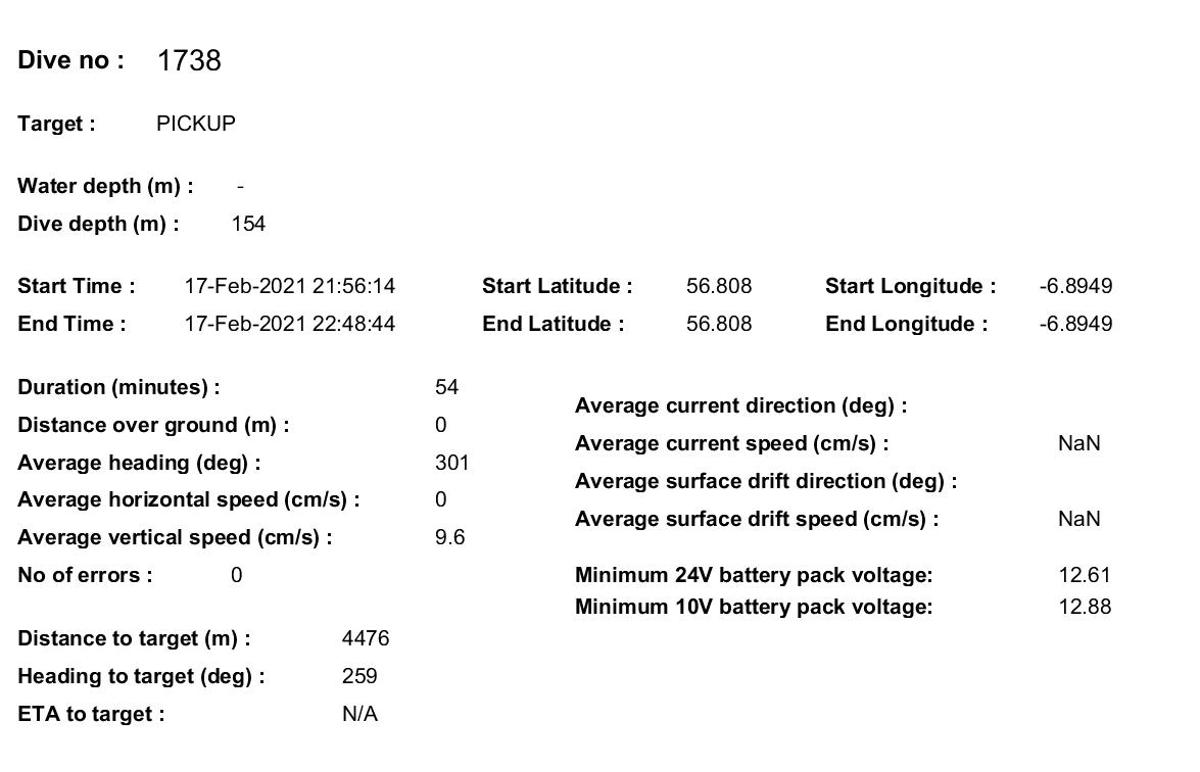 Dive no : 1738

Target : PICKUP

Water depth (m) : -
Dive depth (m) : 154

Start Time : 17-Feb-2021 21:56:14
End Time : 17-Feb-2021 22:48:44

Start Latitude : 56.808
End Latitude : 56.808

Start Longitude : -6.8949
End Longitude : -6.8949

Duration (minutes) : 54
Distance over ground (m) : 0
Average heading (deg) : 301
Average horizontal speed (cm/s) : 0
Average vertical speed (cm/s) : 9.6
No of errors : 0

Distance to target (m) : 4476
Heading to target (deg) : 259
ETA to target : N/A

Average current direction (deg) :
Average current speed (cm/s) : NaN
Average surface drift direction (deg) :
Average surface drift speed (cm/s) : NaN

Minimum 24V battery pack voltage: 12.61
Minimum 10V battery pack voltage: 12.88